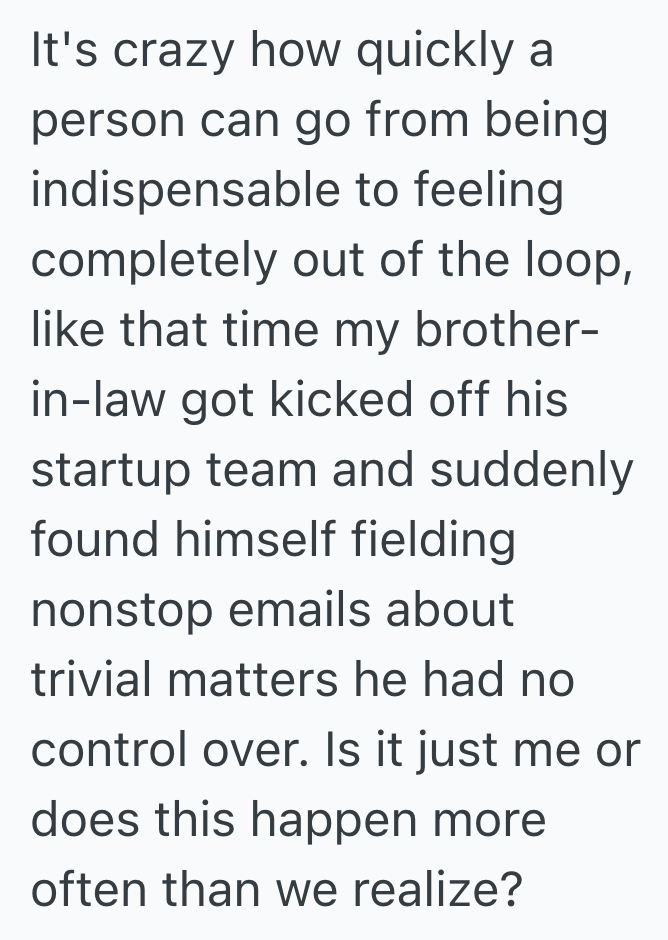 It's crazy how quickly a person can go from being indispensable to feeling completely out of the loop, like that time my brother-in-law got kicked off his startup team and suddenly found himself fielding nonstop emails about trivial matters he had no control over. Is it just me or does this happen more often than we realize?